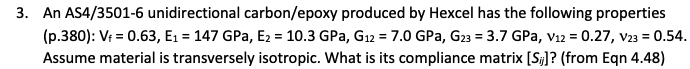 3. An AS4/3501-6 unidirectional carbon/epoxy produced by Hexcel has the following properties (p.380): $V_f = 0.63$, $E_1 = 147$ GPa, $E_2 = 10.3$ GPa, $G_{12} = 7.0$ GPa, $G_{23} = 3.7$ GPa, $\nu_{12} = 0.27$, $\nu_{23} = 0.54$. Assume material is transversely isotropic. What is its compliance matrix $[S_{ij}]$? (from Eqn 4.48)